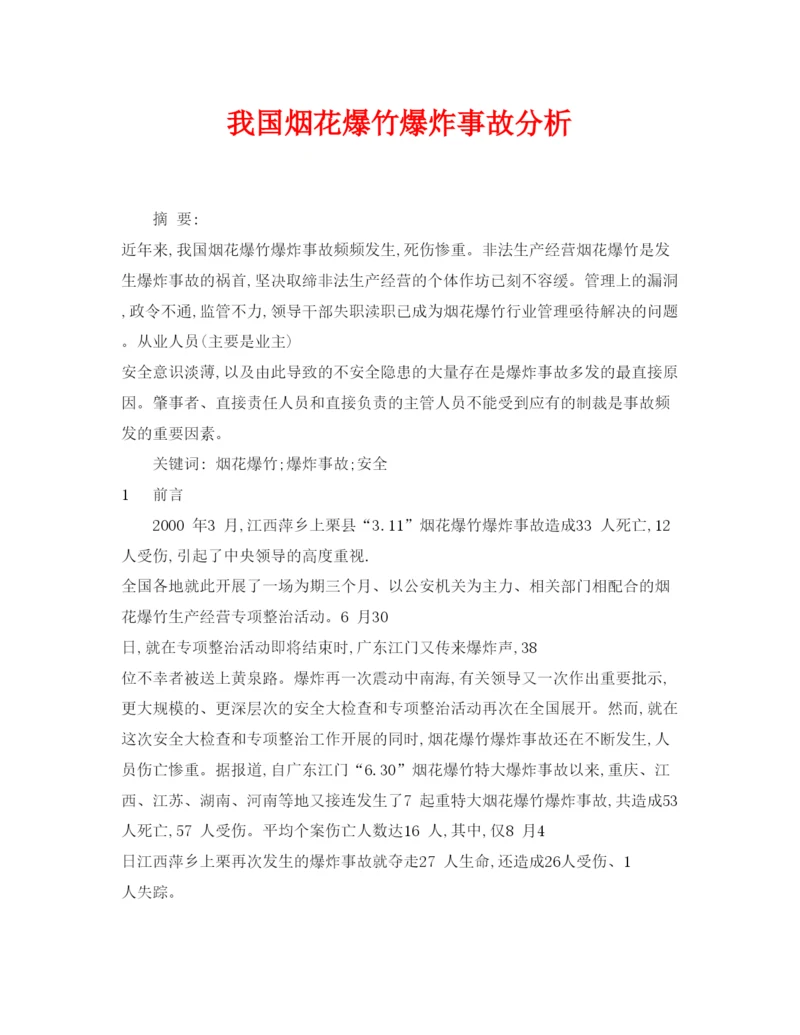 我国烟花爆竹爆炸事故分析

摘 要:

近年来,我国烟花爆竹爆炸事故频频发生,死伤惨重。非法生产经营烟花爆竹是发生爆炸事故的祸首,坚决取缔非法生产经营的个体作坊已刻不容缓。管理上的漏洞,政令不通,监管不力,领导干部失职渎职已成为烟花爆竹行业管理亟待解决的问题。从业人员(主要是业主)

安全意识淡薄,以及由此导致的不安全隐患的大量存在是爆炸事故多发的最直接原因。肇事者、直接责任人员和直接负责的主管人员不能受到应有的制裁是事故频发的重要因素。

关键词: 烟花爆竹;爆炸事故;安全

1 前言

2000 年3 月,江西萍乡上栗县“3.11”烟花爆竹爆炸事故造成33 人死亡,12 人受伤,引起了中央领导的高度重视.

全国各地就此开展了一场为期三个月、以公安机关为主力、相关部门相配合的烟花爆竹生产经营专项整治活动。6 月30

日,就在专项整治活动即将结束时,广东江门又传来爆炸声,38

位不幸者被送上黄泉路。爆炸再一次震动中南海,有关领导又一次作出重要批示,更大规模的、更深层次的安全大检查和专项整治活动再次在全国展开。然而,就在这次安全大检查和专项整治工作开展的同时,烟花爆竹爆炸事故还在不断发生,人员伤亡惨重。据报道,自广东江门“6.30”烟花爆竹特大爆炸事故以来,重庆、江西、江苏、湖南、河南等地又接连发生了7 起重特大烟花爆竹爆炸事故,共造成53 人死亡,57 人受伤。平均个案伤亡人数达16 人,其中,仅8 月4

日江西萍乡上栗再次发生的爆炸事故就夺走27 人生命,还造成26人受伤、1

人失踪。